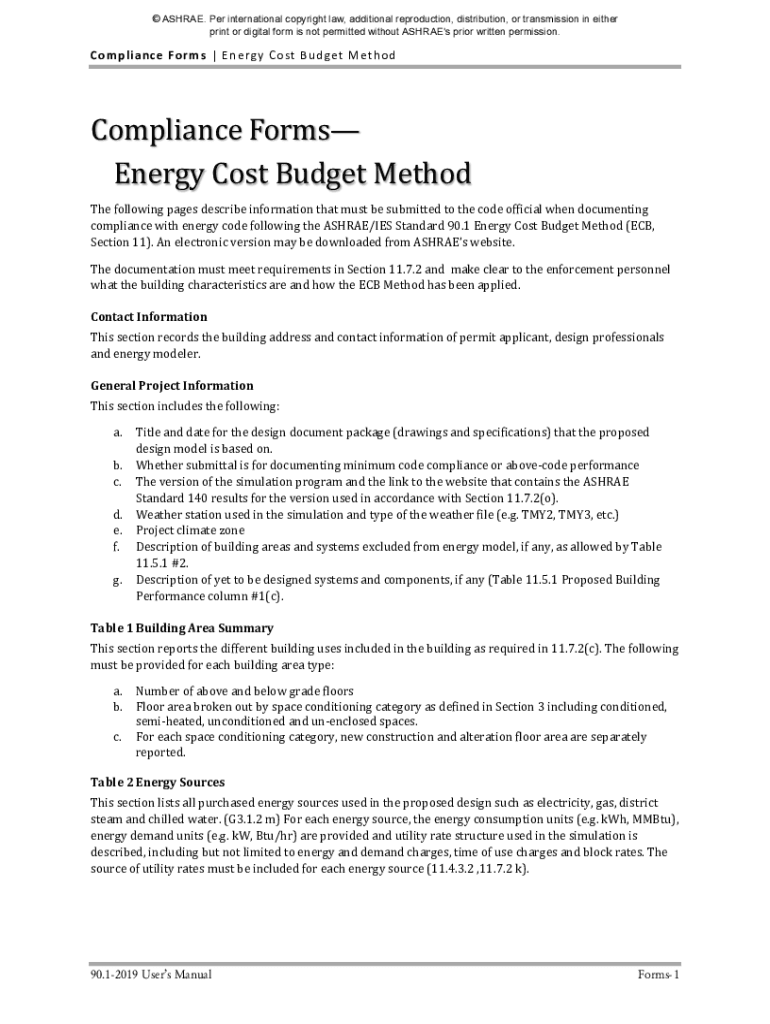 © ASHRAE. Per international copyright law, additional reproduction, distribution, or transmission in either print or digital form is not permitted without ASHRAE's prior written permission.

Compliance Forms | Energy Cost Budget Method

Compliance Forms—
Energy Cost Budget Method

The following pages describe information that must be submitted to the code official when documenting compliance with energy code following the ASHRAE/IES Standard 90.1 Energy Cost Budget Method (ECB, Section 11). An electronic version may be downloaded from ASHRAE's website.

The documentation must meet requirements in Section 11.7.2 and make clear to the enforcement personnel what the building characteristics are and how the ECB Method has been applied.

Contact Information

This section records the building address and contact information of permit applicant, design professionals and energy modeler.

General Project Information

This section includes the following:

a. Title and date for the design document package (drawings and specifications) that the proposed design model is based on.
b. Whether submittal is for documenting minimum code compliance or above-code performance
c. The version of the simulation program and the link to the website that contains the ASHRAE Standard 140 results for the version used in accordance with Section 11.7.2(o).
d. Weather station used in the simulation and type of the weather file (e.g. TMY2, TMY3, etc.)
e. Project climate zone
f. Description of building areas and systems excluded from energy model, if any, as allowed by Table 11.5.1 #2.
g. Description of yet to be designed systems and components, if any (Table 11.5.1 Proposed Building Performance column #1(c).

Table 1 Building Area Summary

This section reports the different building uses included in the building as required in 11.7.2(c). The following must be provided for each building area type:

a. Number of above and below grade floors
b. Floor area broken out by space conditioning category as defined in Section 3 including conditioned, semi-heated, unconditioned and un-enclosed spaces.
c. For each space conditioning category, new construction and alteration floor area are separately reported.

Table 2 Energy Sources

This section lists all purchased energy sources used in the proposed design such as electricity, gas, district steam and chilled water. (G3.1.2 m) For each energy source, the energy consumption units (e.g. kWh, MMBtu), energy demand units (e.g. kW, Btu/hr) are provided and utility rate structure used in the simulation is described, including but not limited to energy and demand charges, time of use charges and block rates. The source of utility rates must be included for each energy source (11.4.3.2 ,11.7.2 k).

90.1-2019 User's Manual

Forms-1